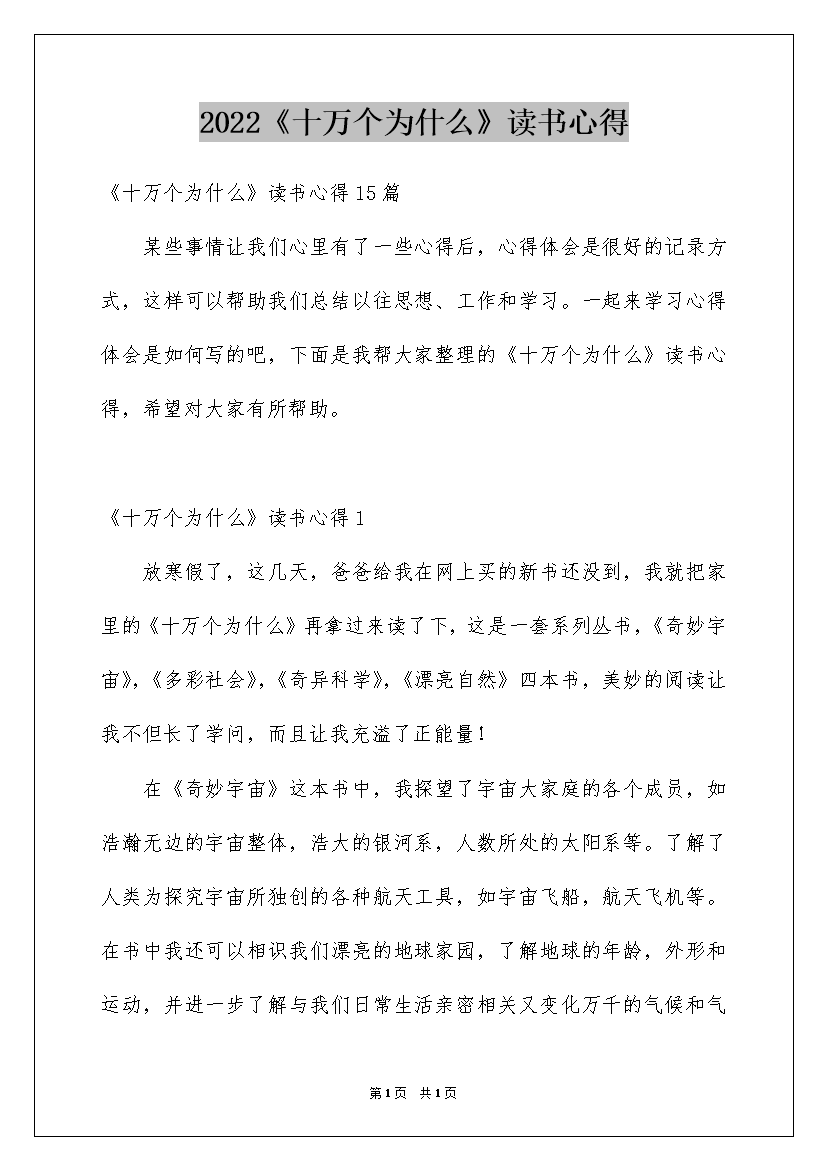 2022《十万个为什么》读书心得

《十万个为什么》读书心得15篇

某些事情让我们心里有了一些心得后，心得体会是很好的记录方式，这样可以帮助我们总结以往思想、工作和学习。一起来学习心得体会是如何写的吧，下面是我帮大家整理的《十万个为什么》读书心得，希望对大家有所帮助。

《十万个为什么》读书心得1

放寒假了，这几天，爸爸给我在网上买的新书还没到，我就把家里的《十万个为什么》再拿过来读了下，这是一套系列丛书，《奇妙宇宙》，《多彩社会》，《奇异科学》，《漂亮自然》四本书，美妙的阅读让我不但长了学问，而且让我充溢了正能量！

在《奇妙宇宙》这本书中，我探望了宇宙大家庭的各个成员，如浩瀚无边的宇宙整体，浩大的银河系，人数所处的太阳系等。了解了人类为探究宇宙所独创的各种航天工具，如宇宙飞船，航天飞机等。在书中我还可以相识我们漂亮的地球家园，了解地球的年龄，外形和运动，并进一步了解与我们日常生活亲密相关又变化万千的气候和气

第1页 共1页